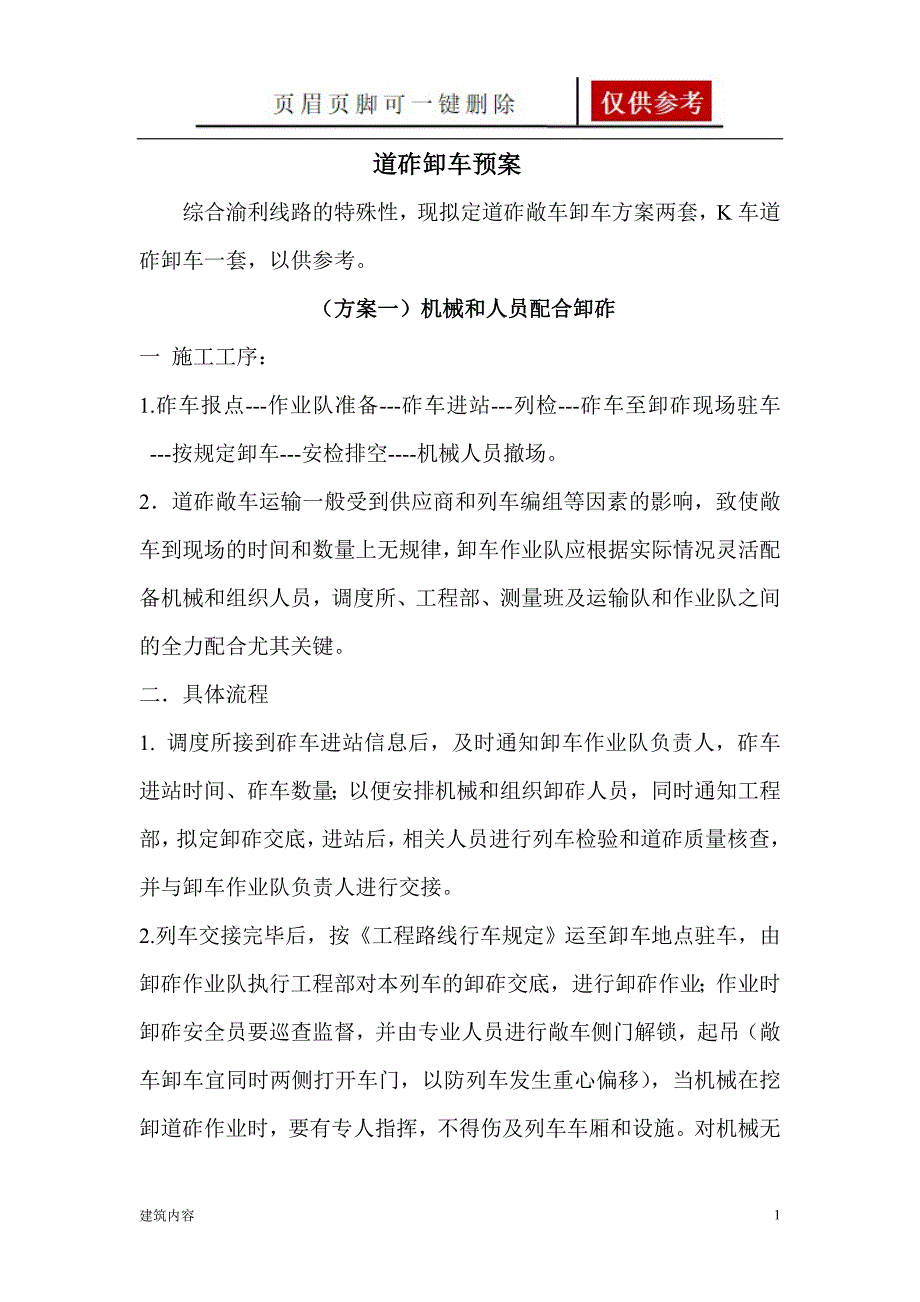 页眉页脚可一键删除

仅供参考

道砟卸车预案

综合渝利线路的特殊性，现拟定道砟敞车卸车方案两套，K 车道砟卸车一套，以供参考。

（方案一）机械和人员配合卸砟

一 施工工序：

1.砟车报点---作业队准备---砟车进站---列检---砟车至卸砟现场驻车---按规定卸车---安检排空----机械人员撤场。

2．道砟敞车运输一般受到供应商和列车编组等因素的影响，致使敞车到现场的时间和数量上无规律，卸车作业队应根据实际情况灵活配备机械和组织人员，调度所、工程部、测量班及运输队和作业队之间的全力配合尤其关键。

二．具体流程

1. 调度所接到砟车进站信息后，及时通知卸车作业队负责人，砟车进站时间、砟车数量；以便安排机械和组织卸砟人员，同时通知工程部，拟定卸砟交底，进站后，相关人员进行列车检验和道砟质量核查，并与卸车作业队负责人进行交接。

2.列车交接完毕后，按《工程路线行车规定》运至卸车地点驻车，由卸砟作业队执行工程部对本列车的卸砟交底，进行卸砟作业；作业时卸砟安全员要巡查监督，并由专业人员进行敞车侧门解锁，起吊（敞车卸车宜同时两侧打开车门，以防列车发生重心偏移），当机械在挖卸道砟作业时，要有专人指挥，不得伤及列车车厢和设施。对机械无

建筑内容

1